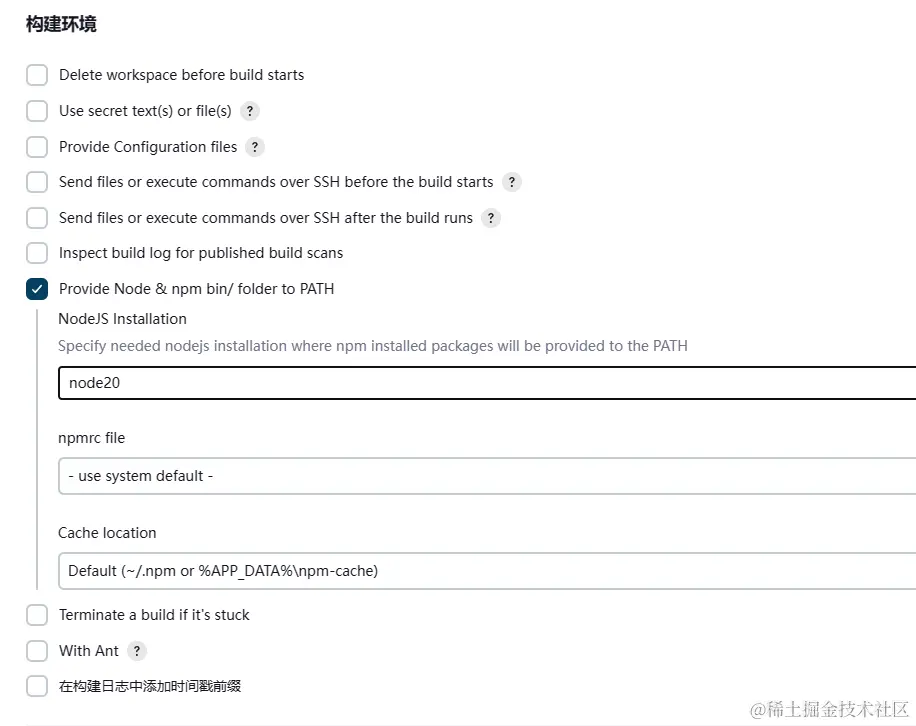 构建环境

Delete workspace before build starts

Use secret text(s) or file(s) ?

Provide Configuration files ?

Send files or execute commands over SSH before the build starts ?

Send files or execute commands over SSH after the build runs ?

Inspect build log for published build scans

Provide Node & npm bin/ folder to PATH

NodeJS Installation

Specify needed nodejs installation where npm installed packages will be provided to the PATH

node20

npmrc file

- use system default -

Cache location

Default (~/.npm or %APP_DATA%\npm-cache)

Terminate a build if it's stuck

With Ant ?

在构建日志中添加时间戳前缀

@稀土掘金技术社区